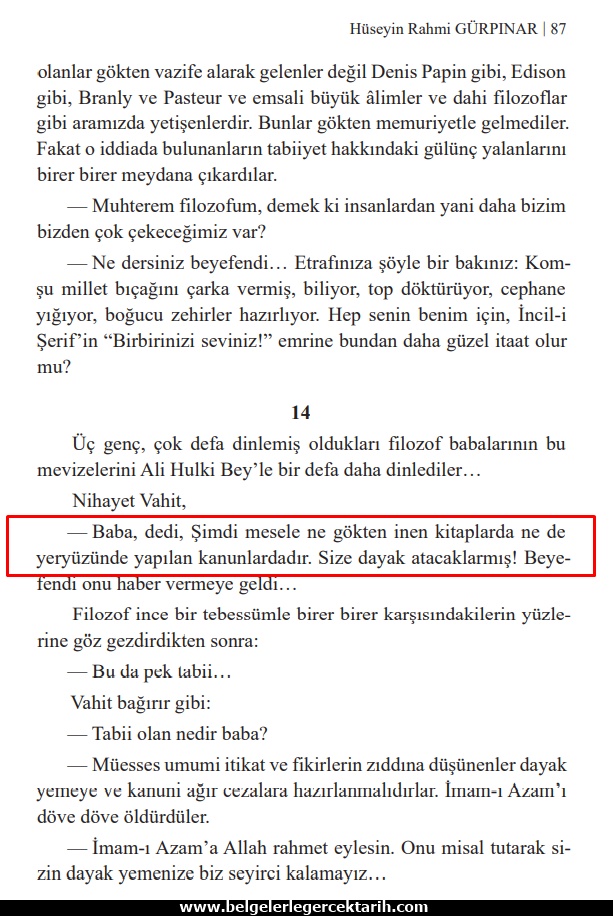 Hüseyin Rahmi GÜRPINAR | 87

olanlar gökten vazife alarak gelenler değil Denis Papin gibi, Edison gibi, Branly ve Pasteur ve emsali büyük âlimler ve dahi filozoflar gibi aramızda yetişenlerdir. Bunlar gökten memuriyetle gelmediler. Fakat o iddiada bulunanların tabiiyet hakkındaki gülünç yalanlarını birer birer meydana çıkardılar.

— Muhterem filozofum, demek ki insanlardan yani daha bizim bizden çok çekeceğimiz var?

— Ne dersiniz beyefendi… Etrafınıza şöyle bir bakınız: Komşu millet bıçağını çarka vermiş, biliyor, top döktürüyor, cephane yığıyor, boğucu zehirler hazırlıyor. Hep senin benim için, İncil-i Şerif'in "Birbirinizi seviniz!" emrine bundan daha güzel itaat olur mu?

14

Üç genç, çok defa dinlemiş oldukları filozof babalarının bu mevizelerini Ali Hulki Bey'le bir defa daha dinlediler…

Nihayet Vahit,

— Baba, dedi, Şimdi mesele ne gökten inen kitaplarda ne de yeryüzünde yapılan kanunlardadır. Size dayak atacaklarmış! Beyefendi onu haber vermeye geldi…

Filozof ince bir tebessümle birer birer karşısındakilerin yüzlerine göz gezdirdikten sonra:

— Bu da pek tabii…

Vahit bağırır gibi:

— Tabii olan nedir baba?

— Müesses umumi itikat ve fikirlerin zıddına düşünenler dayak yemeye ve kanuni ağır cezalara hazırlanmalıdırlar. İmam-ı Azam'ı döve döve öldürdüler.

— İmam-ı Azam'a Allah rahmet eylesin. Onu misal tutarak sizin dayak yemenize biz seyirci kalamayız…

www.belgelerlegercektarih.com